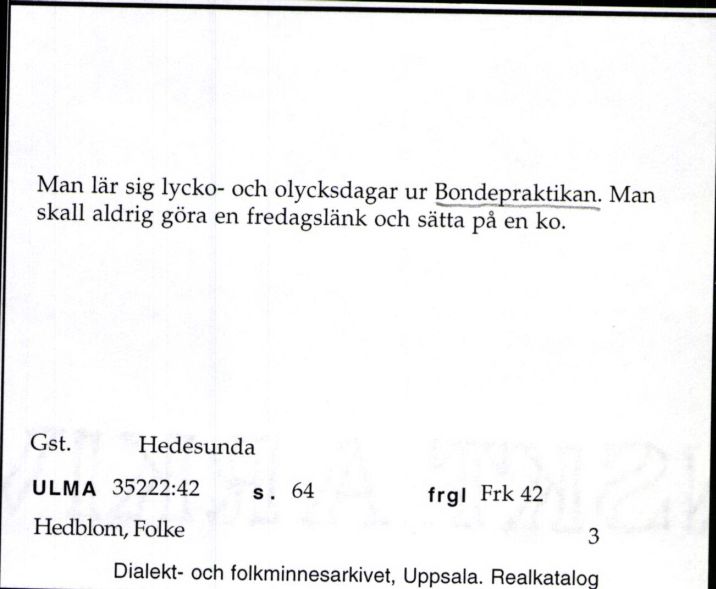 Man lär sig lycko- och olycksdagar ur Bondepraktikan. Man skall aldrig göra en fredagslänk och sätta på en ko.

Gst. Hedesunda

ULMA 35222:42 s. 64 frgl Frk 42

Hedblom, Folke

3

Dialekt- och folkminnesarkivet, Uppsala. Realkatalog